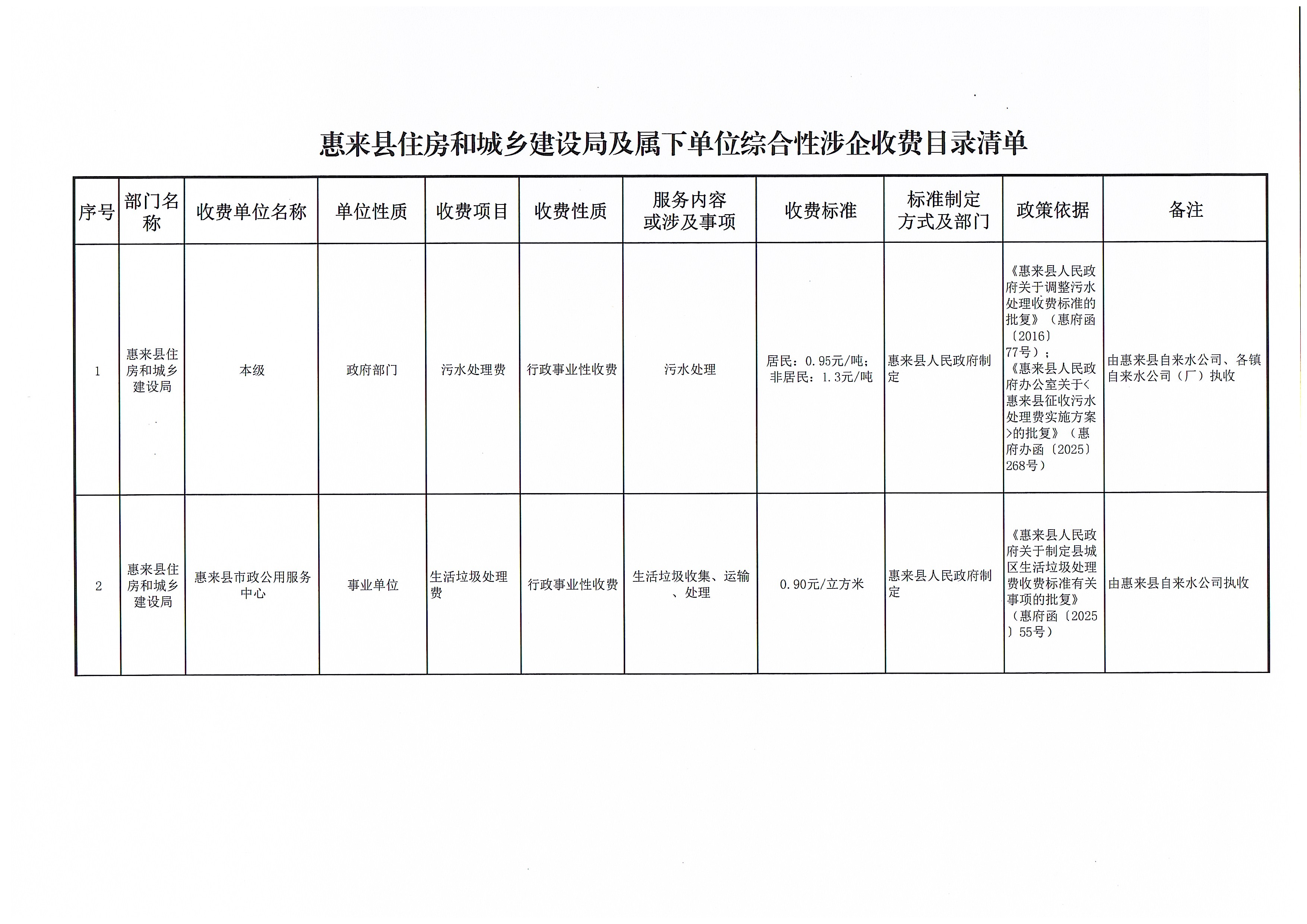 惠来县住房和城乡建设局及属下单位综合性涉企收费目录清单

| 序号 | 部门名称 | 收费单位名称 | 单位性质 | 收费项目 | 收费性质 | 服务内容或涉及事项 | 收费标准 | 标准制定方式及部门 | 政策依据 | 备注 |
|---|---|---|---|---|---|---|---|---|---|---|
| 1 | 惠来县住房和城乡建设局 | 本级 | 政府部门 | 污水处理费 | 行政事业性收费 | 污水处理 | 居民：0.95元/吨；非居民：1.3元/吨 | 惠来县人民政府制定 | 《惠来县人民政府关于调整污水处理收费标准的批复》（惠府函〔2016〕77号）；《惠来县人民政府办公室关于<惠来县征收污水处理费实施方案>的批复》（惠府办函〔2025〕268号） | 由惠来县自来水公司、各镇自来水公司（厂）执收 |
| 2 | 惠来县住房和城乡建设局 | 惠来县市政公用服务中心 | 事业单位 | 生活垃圾处理费 | 行政事业性收费 | 生活垃圾收集、运输、处理 | 0.90元/立方米 | 惠来县人民政府制定 | 《惠来县人民政府关于制定县城区生活垃圾处理费收费标准有关事项的批复》（惠府函〔2025〕55号） | 由惠来县自来水公司执收 |